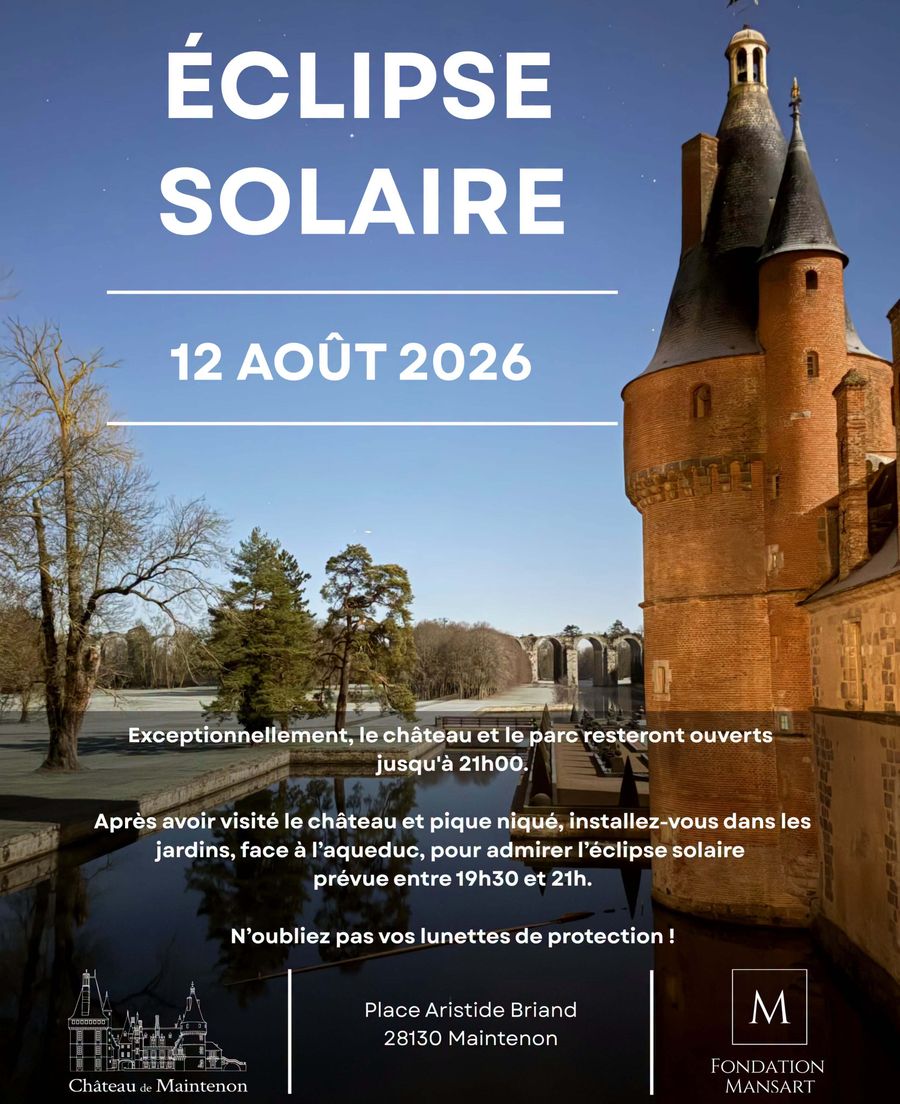 ÉCLIPSE SOLAIRE

12 AOÛT 2026

Exceptionnellement, le château et le parc resteront ouverts jusqu'à 21h00.

Après avoir visité le château et pique niqué, installez-vous dans les jardins, face à l'aqueduc, pour admirer l'éclipse solaire prévue entre 19h30 et 21h.

N'oubliez pas vos lunettes de protection !

Château de Maintenon

Place Aristide Briand
28130 Maintenon

M
FONDATION
MANSART